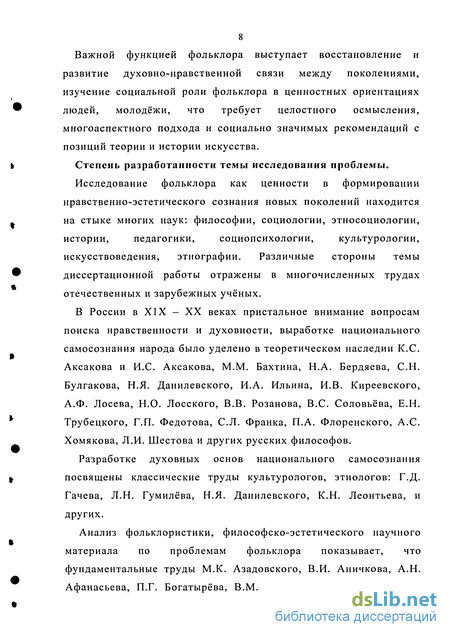 8

Важной функцией фольклора выступает восстановление и развитие духовно-нравственной связи между поколениями, изучение социальной роли фольклора в ценностных ориентациях людей, молодёжи, что требует целостного осмысления, многоаспектного подхода и социально значимых рекомендаций с позиций теории и истории искусства.

Степень разработанности темы исследования проблемы.

Исследование фольклора как ценности в формировании нравственно-эстетического сознания новых поколений находится на стыке многих наук: философии, социологии, этносоциологии, истории, педагогики, социопсихологии, культурологии, искусствоведения, этнографии. Различные стороны темы диссертационной работы отражены в многочисленных трудах отечественных и зарубежных учёных.

В России в XIX – XX веках пристальное внимание вопросам поиска нравственности и духовности, выработке национального самосознания народа было уделено в теоретическом наследии К.С. Аксакова и И.С. Аксакова, М.М. Бахтина, Н.А. Бердяева, С.Н. Булгакова, Н.Я. Данилевского, И.А. Ильина, И.В. Киреевского, А.Ф. Лосева, Н.О. Лосского, В.В. Розанова, В.С. Соловьёва, Е.Н. Трубецкого, Г.П. Федотова, С.Л. Франка, П.А. Флоренского, А.С. Хомякова, Л.И. Шестова и других русских философов.

Разработке духовных основ национального самосознания посвящены классические труды культурологов, этнологов: Г.Д. Гачева, Л.Н. Гумилёва, Н.Я. Данилевского, К.Н. Леонтьева, и других.

Анализ фольклористики, философско-эстетического научного материала по проблемам фольклора показывает, что фундаментальные труды М.К. Азадовского, В.И. Аничкова, А.Н. Афанасьева, П.Г. Богатырёва, В.М.

dsLib.net
библиотека диссертаций